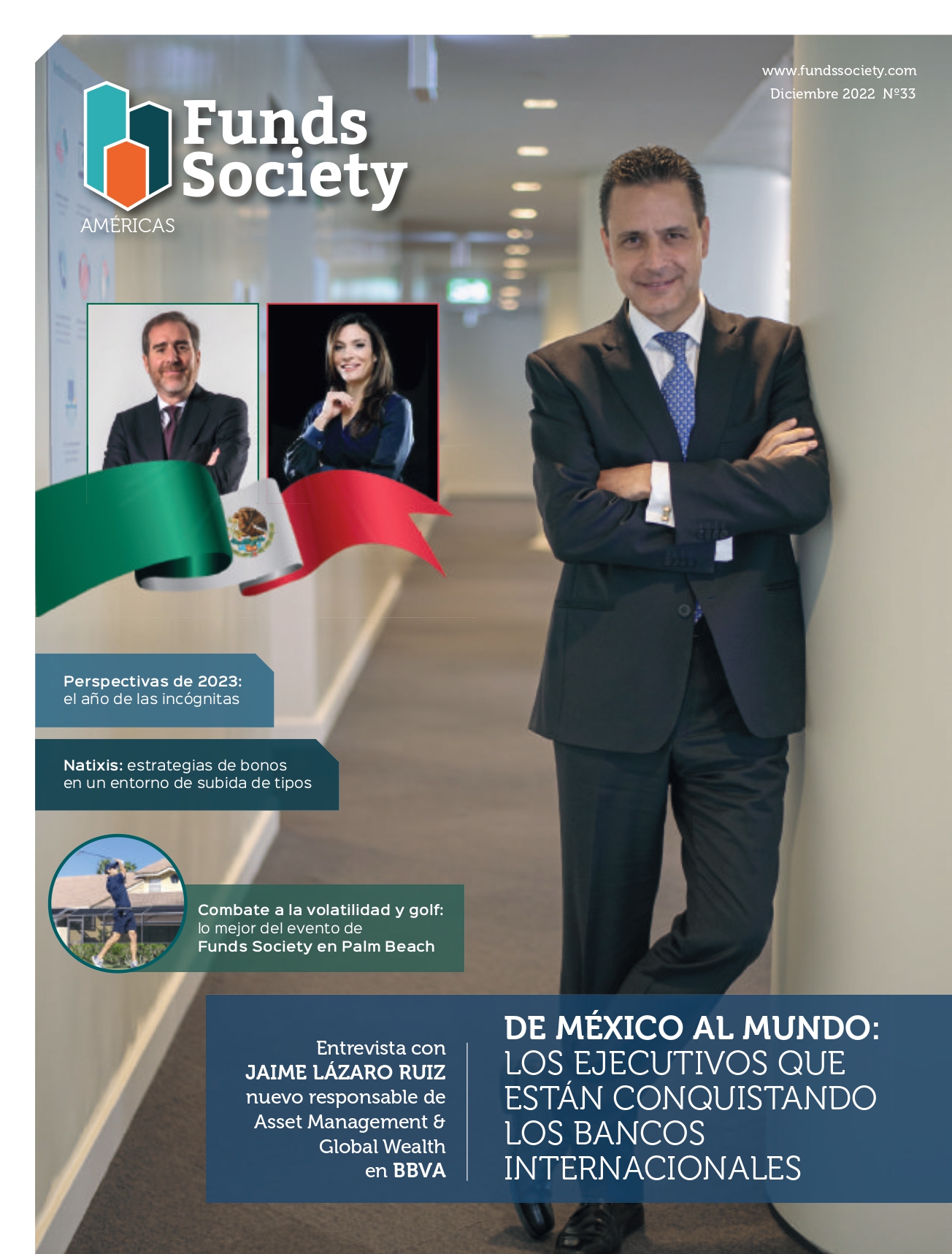 www.fundssociety.com
Diciembre 2022 Nº33

Funds Society
AMÉRICAS

Perspectivas de 2023: el año de las incógnitas

Natixis: estrategias de bonos en un entorno de subida de tipos

Combate a la volatilidad y golf: lo mejor del evento de Funds Society en Palm Beach

Entrevista con JAIME LÁZARO RUIZ nuevo responsable de Asset Management & Global Wealth en BBVA

DE MÉXICO AL MUNDO: LOS EJECUTIVOS QUE ESTÁN CONQUISTANDO LOS BANCOS INTERNACIONALES